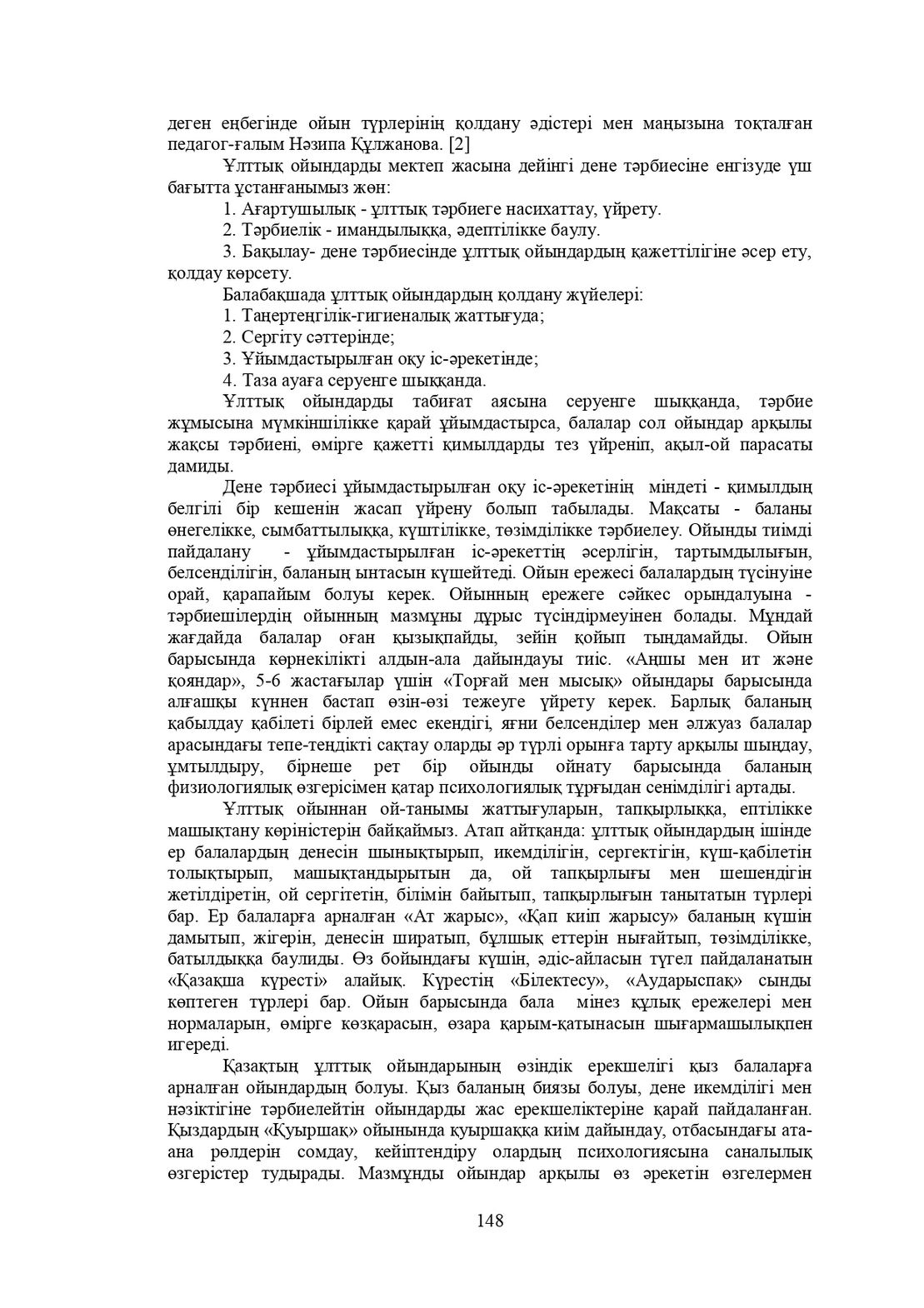 деген еңбегінде ойын түрлерінің қолдану әдістері мен маңызына тоқталған педагог-ғалым Нәзипа Құлжанова. [2]

Ұлттық ойындарды мектеп жасына дейінгі дене тәрбиесіне енгізуде үш бағытта ұстанғанымыз жөн:

1. Ағартушылық - ұлттық тәрбиеге насихаттау, үйрету.

2. Тәрбиелік - имандылыққа, әдептілікке баулу.

3. Бақылау- дене тәрбиесінде ұлттық ойындардың қажеттілігіне әсер ету, қолдау көрсету.

Балабақшада ұлттық ойындардың қолдану жүйелері:

1. Таңертеңгілік-гигиеналық жаттығуда;

2. Сергіту сәттерінде;

3. Ұйымдастырылған оқу іс-әрекетінде;

4. Таза ауаға серуенге шыққанда.

Ұлттық ойындарды табиғат аясына серуенге шыққанда, тәрбие жұмысына мүмкіншілікке қарай ұйымдастырса, балалар сол ойындар арқылы жақсы тәрбиені, өмірге қажетті қимылдарды тез үйреніп, ақыл-ой парасаты дамиды.

Дене тәрбиесі ұйымдастырылған оқу іс-әрекетінің міндеті - қимылдың белгілі бір кешенін жасап үйрену болып табылады. Мақсаты - баланы өнегелікке, сымбаттылыққа, күштілікке, төзімділікке тәрбиелеу. Ойынды тиімді пайдалану - ұйымдастырылған іс-әрекеттің әсерлігін, тартымдылығын, белсенділігін, баланың ынтасын күшейтеді. Ойын ережесі балалардың түсінуіне орай, қарапайым болуы керек. Ойынның ережеге сәйкес орындалуына - тәрбиешілердің ойынның мазмұны дұрыс түсіндірмеуінен болады. Мұндай жағдайда балалар оған қызықпайды, зейін қойып тыңдамайды. Ойын барысында көрнекілікті алдын-ала дайындауы тиіс. «Аңшы мен ит және қояндар», 5-6 жастағылар үшін «Торғай мен мысық» ойындары барысында алғашқы күннен бастап өзін-өзі тежеуге үйрету керек. Барлық баланың қабылдау қабілеті бірлей емес екендігі, яғни белсенділер мен әлжуаз балалар арасындағы тепе-теңдікті сақтау оларды әр түрлі орынға тарту арқылы шыңдау, ұмтылдыру, бірнеше рет бір ойынды ойнату барысында баланың физиологиялық өзгерісімен қатар психологиялық тұрғыдан сенімділігі артады.

Ұлттық ойыннан ой-танымы жаттығуларын, тапқырлыққа, ептілікке машықтану көріністерін байқаймыз. Атап айтқанда: ұлттық ойындардың ішінде ер балалардың денесін шынықтырып, икемділігін, сергектігін, күш-қабілетін толықтырып, машықтандырытын да, ой тапқырлығы мен шешендігін жетілдіретін, ой сергітетін, білімін байытып, тапқырлығын танытатын түрлері бар. Ер балаларға арналған «Ат жарыс», «Қап киіп жарысу» баланың күшін дамытып, жігерін, денесін ширатып, бұлшық еттерін нығайтып, төзімділікке, батылдыққа баулиды. Өз бойындағы күшін, әдіс-айласын түгел пайдаланатын «Қазақша күресті» алайық. Күрестің «Білектесу», «Аударыспақ» сынды көптеген түрлері бар. Ойын барысында бала мінез құлық ережелері мен нормаларын, өмірге көзқарасын, өзара қарым-қатынасын шығармашылықпен игереді.

Қазақтың ұлттық ойындарының өзіндік ерекшелігі қыз балаларға арналған ойындардың болуы. Қыз баланың биязы болуы, дене икемділігі мен нәзіктігіне тәрбиелейтін ойындарды жас ерекшеліктеріне қарай пайдаланған. Қыздардың «Қуыршақ» ойынында қуыршаққа киім дайындау, отбасындағы ата-ана рөлдерін сомдау, кейіптендіру олардың психологиясына саналылық өзгерістер тудырады. Мазмұнды ойындар арқылы өз әрекетін өзгелермен

148